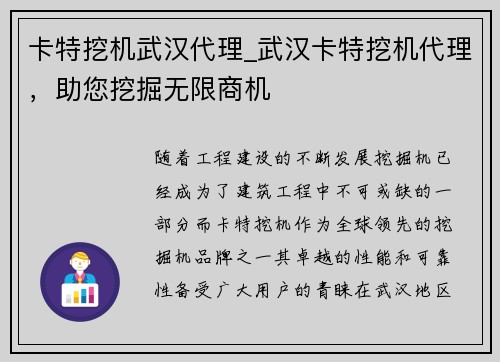 卡特挖机武汉代理_武汉卡特挖机代理，助您挖掘无限商机

随着工程建设的不断发展挖掘机已经成为了建筑工程中不可或缺的一部分而卡特挖机作为全球领先的挖掘机品牌之一其卓越的性能和可靠性备受广大用户的青睐在武汉地区